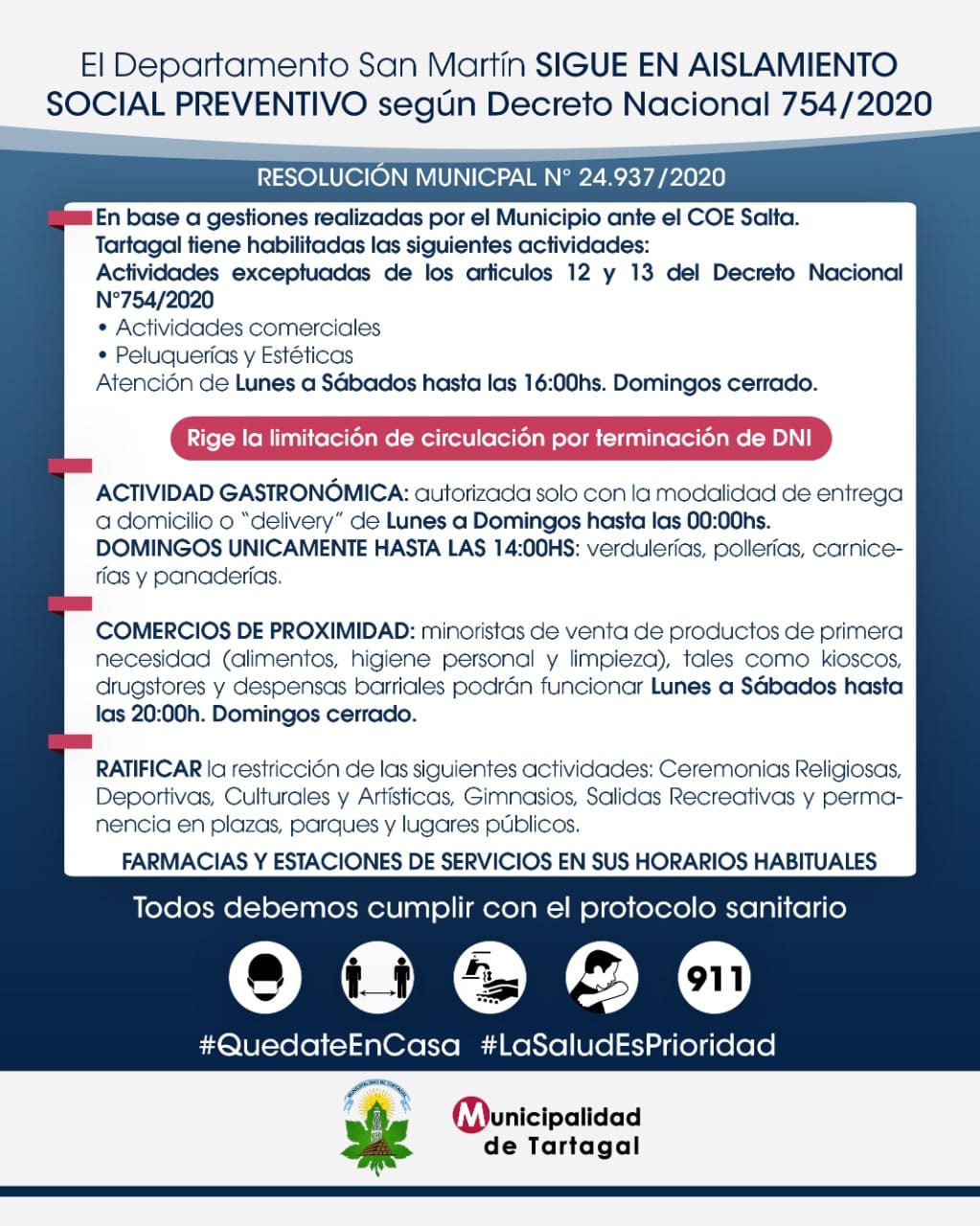 El Departamento San Martín SIGUE EN AISLAMIENTO SOCIAL PREVENTIVO según Decreto Nacional 754/2020

RESOLUCIÓN MUNICPAL N° 24.937/2020

En base a gestiones realizadas por el Municipio ante el COE Salta.
Tartagal tiene habilitadas las siguientes actividades:
Actividades exceptuadas de los articulos 12 y 13 del Decreto Nacional N°754/2020
• Actividades comerciales
• Peluquerías y Estéticas
Atención de Lunes a Sábados hasta las 16:00hs. Domingos cerrado.

Rige la limitación de circulación por terminación de DNI

ACTIVIDAD GASTRONÓMICA: autorizada solo con la modalidad de entrega a domicilio o "delivery" de Lunes a Domingos hasta las 00:00hs.
DOMINGOS UNICAMENTE HASTA LAS 14:00HS: verdulerías, pollerías, carnicerías y panaderías.

COMERCIOS DE PROXIMIDAD: minoristas de venta de productos de primera necesidad (alimentos, higiene personal y limpieza), tales como kioscos, drugstores y despensas barriales podrán funcionar Lunes a Sábados hasta las 20:00h. Domingos cerrado.

RATIFICAR la restricción de las siguientes actividades: Ceremonias Religiosas, Deportivas, Culturales y Artísticas, Gimnasios, Salidas Recreativas y permanencia en plazas, parques y lugares públicos.

FARMACIAS Y ESTACIONES DE SERVICIOS EN SUS HORARIOS HABITUALES

Todos debemos cumplir con el protocolo sanitario

911

#QuedateEnCasa #LaSaludEsPrioridad

Municipalidad de Tartagal